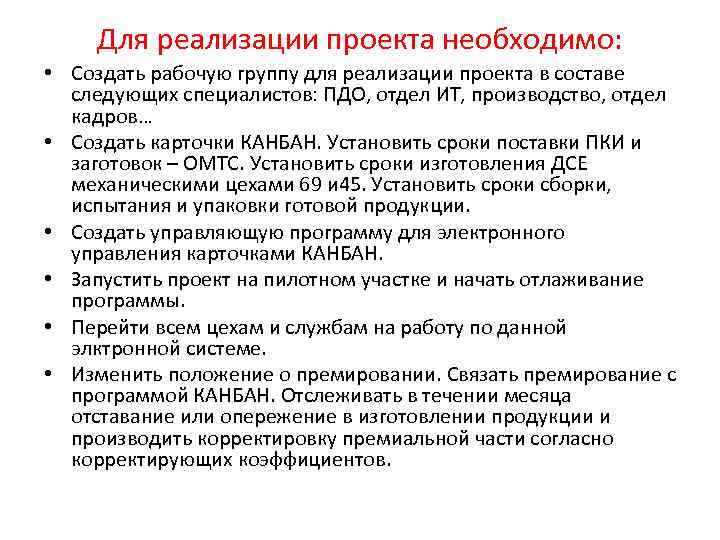 Для реализации проекта необходимо:

• Создать рабочую группу для реализации проекта в составе следующих специалистов: ПДО, отдел ИТ, производство, отдел кадров…
• Создать карточки КАНБАН. Установить сроки поставки ПКИ и заготовок – ОМТС. Установить сроки изготовления ДСЕ механическими цехами 69 и45. Установить сроки сборки, испытания и упаковки готовой продукции.
• Создать управляющую программу для электронного управления карточками КАНБАН.
• Запустить проект на пилотном участке и начать отлаживание программы.
• Перейти всем цехам и службам на работу по данной элктронной системе.
• Изменить положение о премировании. Связать премирование с программой КАНБАН. Отслеживать в течении месяца отставание или опережение в изготовлении продукции и производить корректировку премиальной части согласно корректирующих коэффициентов.